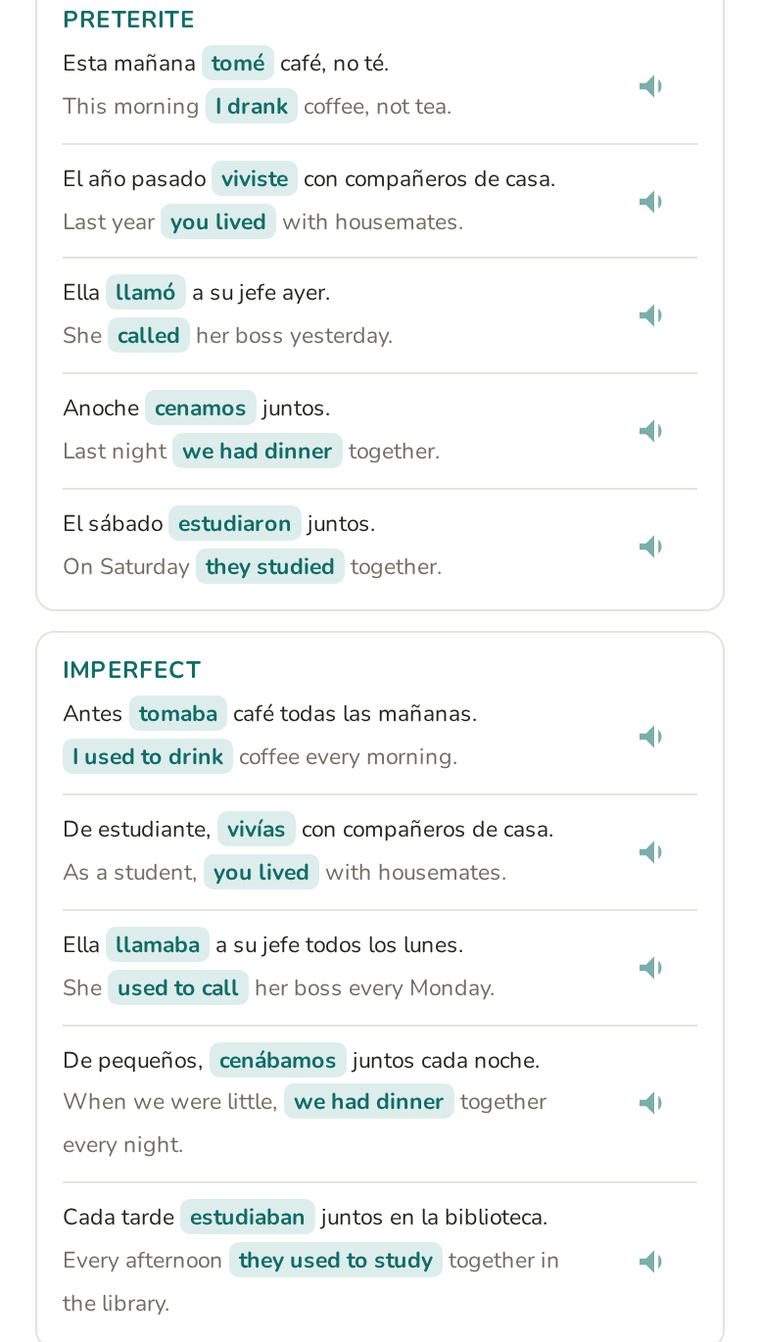 PRETERITE

Esta mañana tomé café, no té.
This morning I drank coffee, not tea.

El año pasado viviste con compañeros de casa.
Last year you lived with housemates.

Ella llamó a su jefe ayer.
She called her boss yesterday.

Anoche cenamos juntos.
Last night we had dinner together.

El sábado estudiaron juntos.
On Saturday they studied together.

IMPERFECT

Antes tomaba café todas las mañanas.
I used to drink coffee every morning.

De estudiante, vivías con compañeros de casa.
As a student, you lived with housemates.

Ella llamaba a su jefe todos los lunes.
She used to call her boss every Monday.

De pequeños, cenábamos juntos cada noche.
When we were little, we had dinner together every night.

Cada tarde estudiaban juntos en la biblioteca.
Every afternoon they used to study together in the library.